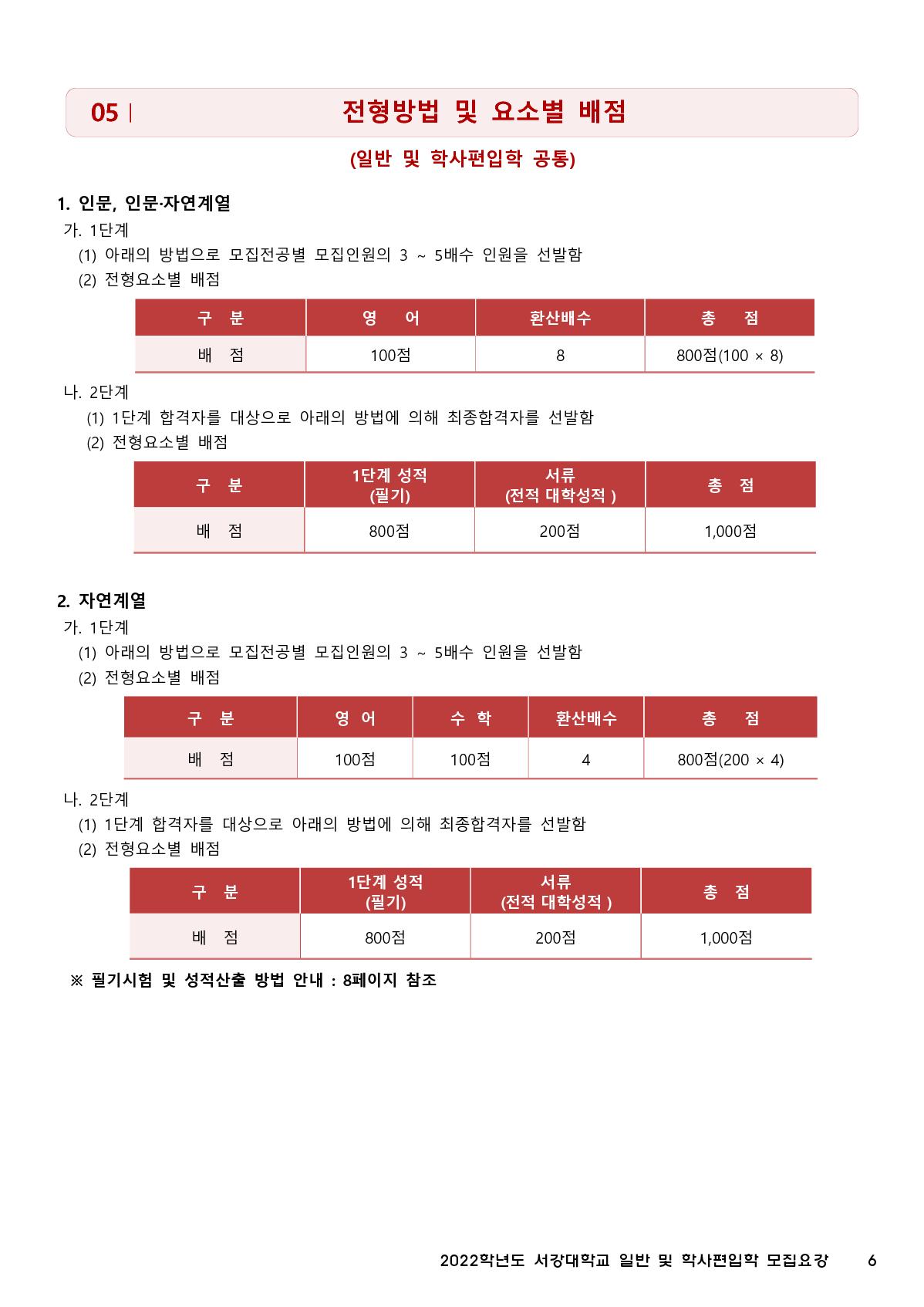 05 | 전형방법 및 요소별 배점

(일반 및 학사편입학 공통)

1. 인문, 인문·자연계열

가. 1단계

(1) 아래의 방법으로 모집전공별 모집인원의 3 ~ 5배수 인원을 선발함

(2) 전형요소별 배점

| 구 분 | 영 어 | 환산배수 | 총 점 |
|---|---|---|---|
| 배 점 | 100점 | 8 | 800점(100 × 8) |

나. 2단계

(1) 1단계 합격자를 대상으로 아래의 방법에 의해 최종합격자를 선발함

(2) 전형요소별 배점

| 구 분 | 1단계 성적 (필기) | 서류 (전적 대학성적 ) | 총 점 |
|---|---|---|---|
| 배 점 | 800점 | 200점 | 1,000점 |

2. 자연계열

가. 1단계

(1) 아래의 방법으로 모집전공별 모집인원의 3 ~ 5배수 인원을 선발함

(2) 전형요소별 배점

| 구 분 | 영 어 | 수 학 | 환산배수 | 총 점 |
|---|---|---|---|---|
| 배 점 | 100점 | 100점 | 4 | 800점(200 × 4) |

나. 2단계

(1) 1단계 합격자를 대상으로 아래의 방법에 의해 최종합격자를 선발함

(2) 전형요소별 배점

| 구 분 | 1단계 성적 (필기) | 서류 (전적 대학성적 ) | 총 점 |
|---|---|---|---|
| 배 점 | 800점 | 200점 | 1,000점 |

※ 필기시험 및 성적산출 방법 안내 : 8페이지 참조

2022학년도 서강대학교 일반 및 학사편입학 모집요강 6